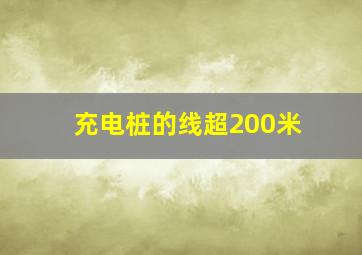 充电桩的线超200米